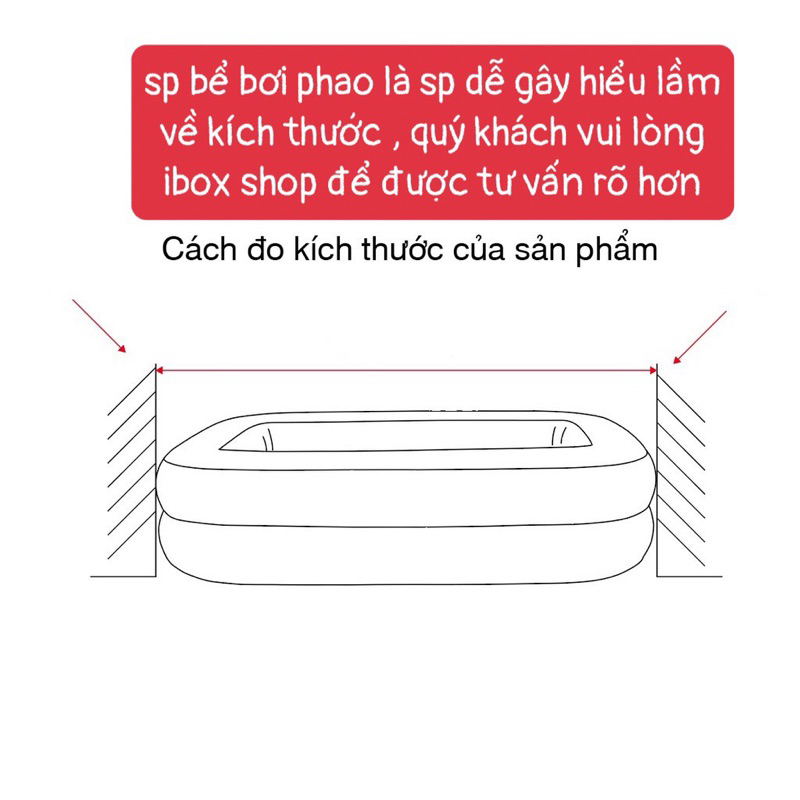 sp bể bơi phao là sp dễ gây hiểu lầm về kích thước , quý khách vui lòng ibox shop để được tư vấn rõ hơn

Cách đo kích thước của sản phẩm